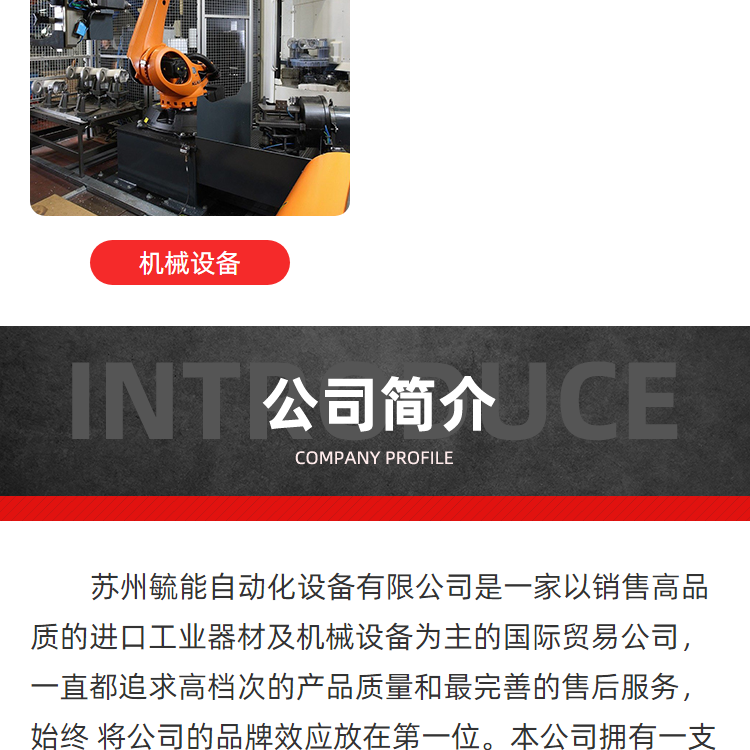 机械设备

INTRODUCE

公司简介

COMPANY PROFILE

苏州毓能自动化设备有限公司是一家以销售高品质的进口工业器材及机械设备为主的国际贸易公司，一直都追求高档次的产品质量和最完善的售后服务，始终 将公司的品牌效应放在第一位。本公司拥有一支